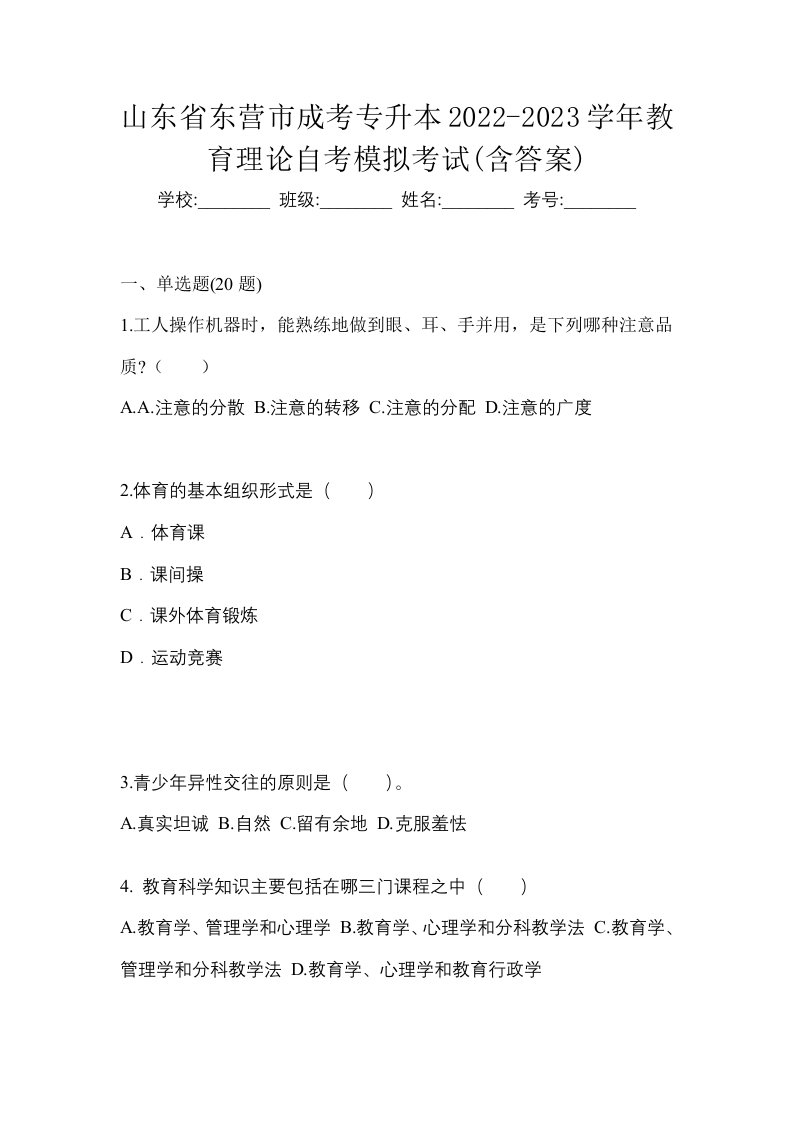 山东省东营市成考专升本2022-2023学年教育理论自考模拟考试(含答案)

学校:________ 班级:________ 姓名:________ 考号:________

一、单选题(20 题)

1.工人操作机器时，能熟练地做到眼、耳、手并用，是下列哪种注意品质?（　　）

A.A.注意的分散 B.注意的转移 C.注意的分配 D.注意的广度

2.体育的基本组织形式是（　　）

A．体育课

B．课间操

C．课外体育锻炼

D．运动竞赛

3.青少年异性交往的原则是（　　）。

A.真实坦诚 B.自然 C.留有余地 D.克服羞怯

4. 教育科学知识主要包括在哪三门课程之中（　　）

A.教育学、管理学和心理学 B.教育学、心理学和分科教学法 C.教育学、管理学和分科教学法 D.教育学、心理学和教育行政学